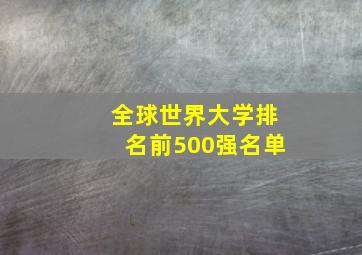 全球世界大学排名前500强名单